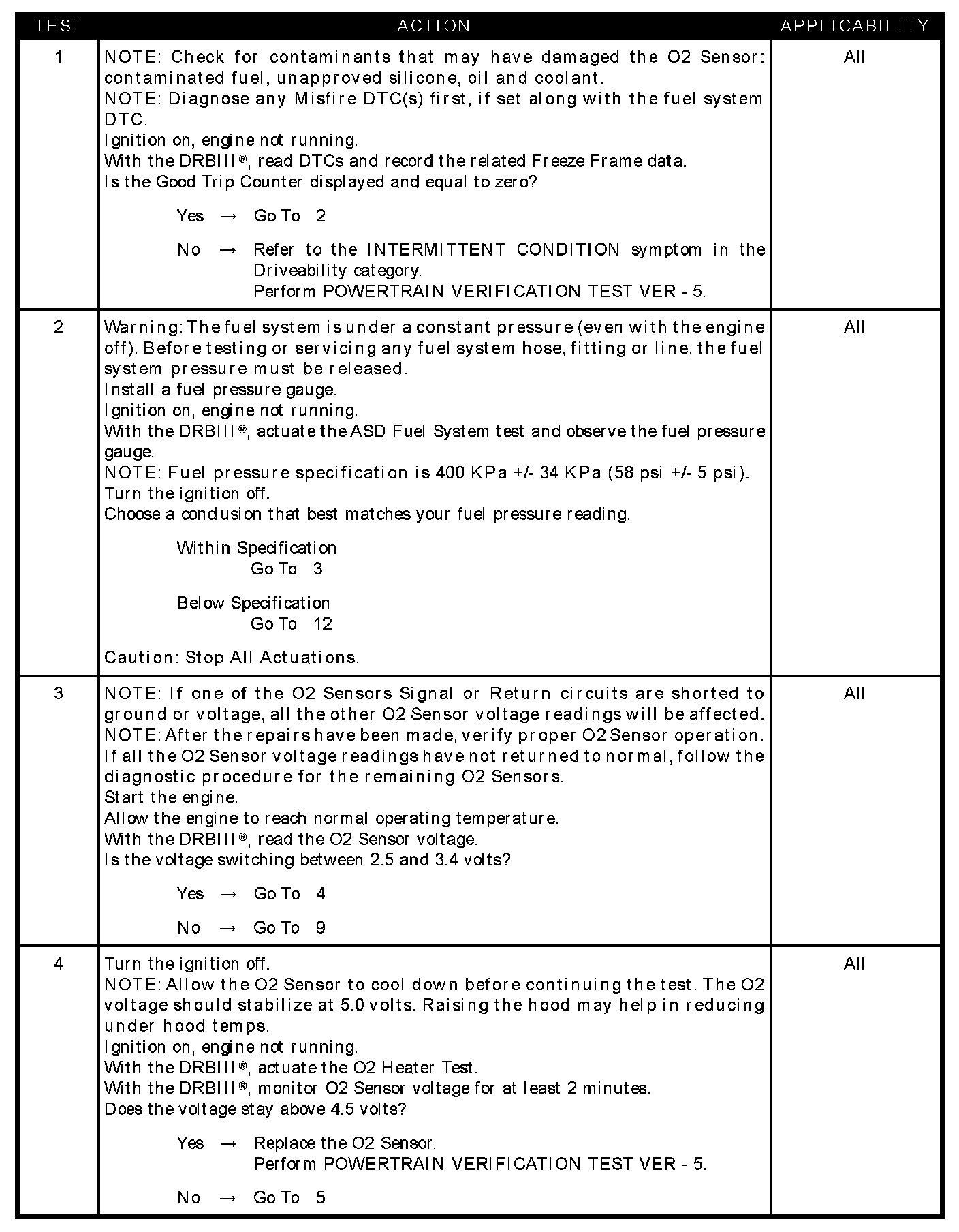 | TEST | ACTION | APPLICABILITY |
|---|---|---|
| 1 | NOTE: Check for contaminants that may have damaged the O2 Sensor: contaminated fuel, unapproved silicone, oil and coolant.<br>NOTE: Diagnose any Misfire DTC(s) first, if set along with the fuel system DTC.<br>Ignition on, engine not running.<br>With the DRBIII®, read DTCs and record the related Freeze Frame data.<br>Is the Good Trip Counter displayed and equal to zero?<br><br>Yes → Go To 2<br><br>No → Refer to the INTERMITTENT CONDITION symptom in the Driveability category.<br>Perform POWERTRAIN VERIFICATION TEST VER - 5. | All |
| 2 | Warning: The fuel system is under a constant pressure (even with the engine off). Before testing or servicing any fuel system hose, fitting or line, the fuel system pressure must be released.<br>Install a fuel pressure gauge.<br>Ignition on, engine not running.<br>With the DRBIII®, actuate the ASD Fuel System test and observe the fuel pressure gauge.<br>NOTE: Fuel pressure specification is 400 KPa +/- 34 KPa (58 psi +/- 5 psi).<br>Turn the ignition off.<br>Choose a conclusion that best matches your fuel pressure reading.<br><br>Within Specification<br>Go To 3<br><br>Below Specification<br>Go To 12<br><br>Caution: Stop All Actuations. | All |
| 3 | NOTE: If one of the O2 Sensors Signal or Return circuits are shorted to ground or voltage, all the other O2 Sensor voltage readings will be affected.<br>NOTE: After the repairs have been made, verify proper O2 Sensor operation. If all the O2 Sensor voltage readings have not returned to normal, follow the diagnostic procedure for the remaining O2 Sensors.<br>Start the engine.<br>Allow the engine to reach normal operating temperature.<br>With the DRBIII®, read the O2 Sensor voltage.<br>Is the voltage switching between 2.5 and 3.4 volts?<br><br>Yes → Go To 4<br><br>No → Go To 9 | All |
| 4 | Turn the ignition off.<br>NOTE: Allow the O2 Sensor to cool down before continuing the test. The O2 voltage should stabilize at 5.0 volts. Raising the hood may help in reducing under hood temps.<br>Ignition on, engine not running.<br>With the DRBIII®, actuate the O2 Heater Test.<br>With the DRBIII®, monitor O2 Sensor voltage for at least 2 minutes.<br>Does the voltage stay above 4.5 volts?<br><br>Yes → Replace the O2 Sensor.<br>Perform POWERTRAIN VERIFICATION TEST VER - 5.<br><br>No → Go To 5 | All |